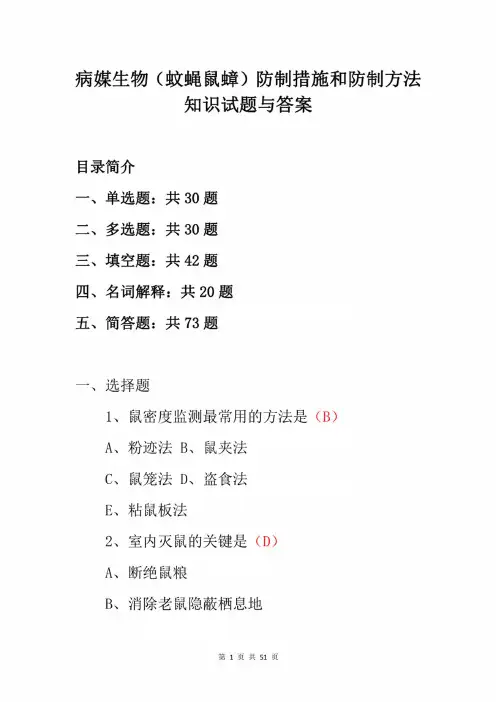 病媒生物（蚊蝇鼠蟑）防制措施和防制方法知识试题与答案

目录简介

一、单选题：共 30 题

二、多选题：共 30 题

三、填空题：共 42 题

四、名词解释：共 20 题

五、简答题：共 73 题

一、选择题

1、鼠密度监测最常用的方法是（B）

A、粉迹法 B、鼠夹法

C、鼠笼法 D、盗食法

E、粘鼠板法

2、室内灭鼠的关键是（D）

A、断绝鼠粮

B、消除老鼠隐蔽栖息地

第 1 页 共 51 页